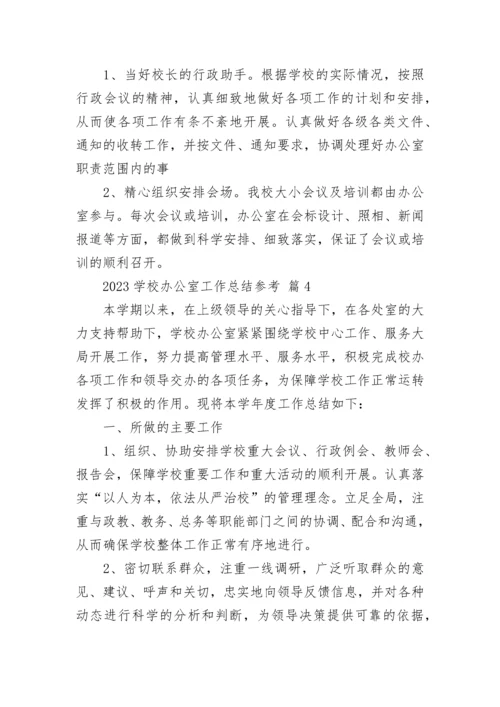 1、当好校长的行政助手。根据学校的实际情况，按照行政会议的精神，认真细致地做好各项工作的计划和安排，从而使各项工作有条不紊地开展。认真做好各级各类文件、通知的收转工作，并按文件、通知要求，协调处理好办公室职责范围内的事

2、精心组织安排会场。我校大小会议及培训都由办公室参与。每次会议或培训，办公室在会标设计、照相、新闻报道等方面，都做到科学安排、细致落实，保证了会议或培训的顺利召开。

2023 学校办公室工作总结参考 篇 4

本学期以来，在上级领导的关心指导下，在各处室的大力支持帮助下，学校办公室紧紧围绕学校中心工作、服务大局开展工作，努力提高管理水平、服务水平，积极完成校办各项工作和领导交办的各项任务，为保障学校工作正常运转发挥了积极的作用。现将本学年度工作总结如下：

一、所做的主要工作

1、组织、协助安排学校重大会议、行政例会、教师会、报告会，保障学校重要工作和重大活动的顺利开展。认真落实“以人为本，依法从严治校”的管理理念。立足全局，注重与政教、教务、总务等职能部门之间的协调、配合和沟通，从而确保学校整体工作正常有序地进行。

2、密切联系群众，注重一线调研，广泛听取群众的意见、建议、呼声和关切，忠实地向领导反馈信息，并对各种动态进行科学的分析和判断，为领导决策提供可靠的依据，